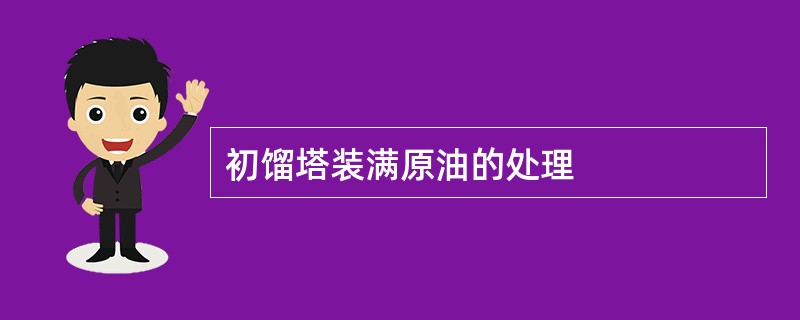 初馏塔装满原油的处理